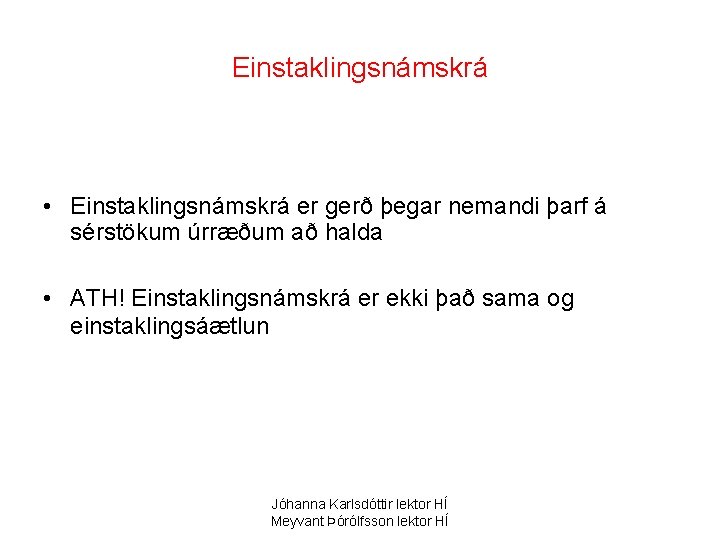 Einstaklingsnámskrá

• Einstaklingsnámskrá er gerð þegar nemandi þarf á sérstökum úrræðum að halda

• ATH! Einstaklingsnámskrá er ekki það sama og einstaklingsáætlun

Jóhanna Karlsdóttir lektor HÍ
Meyvant Þórólfsson lektor HÍ